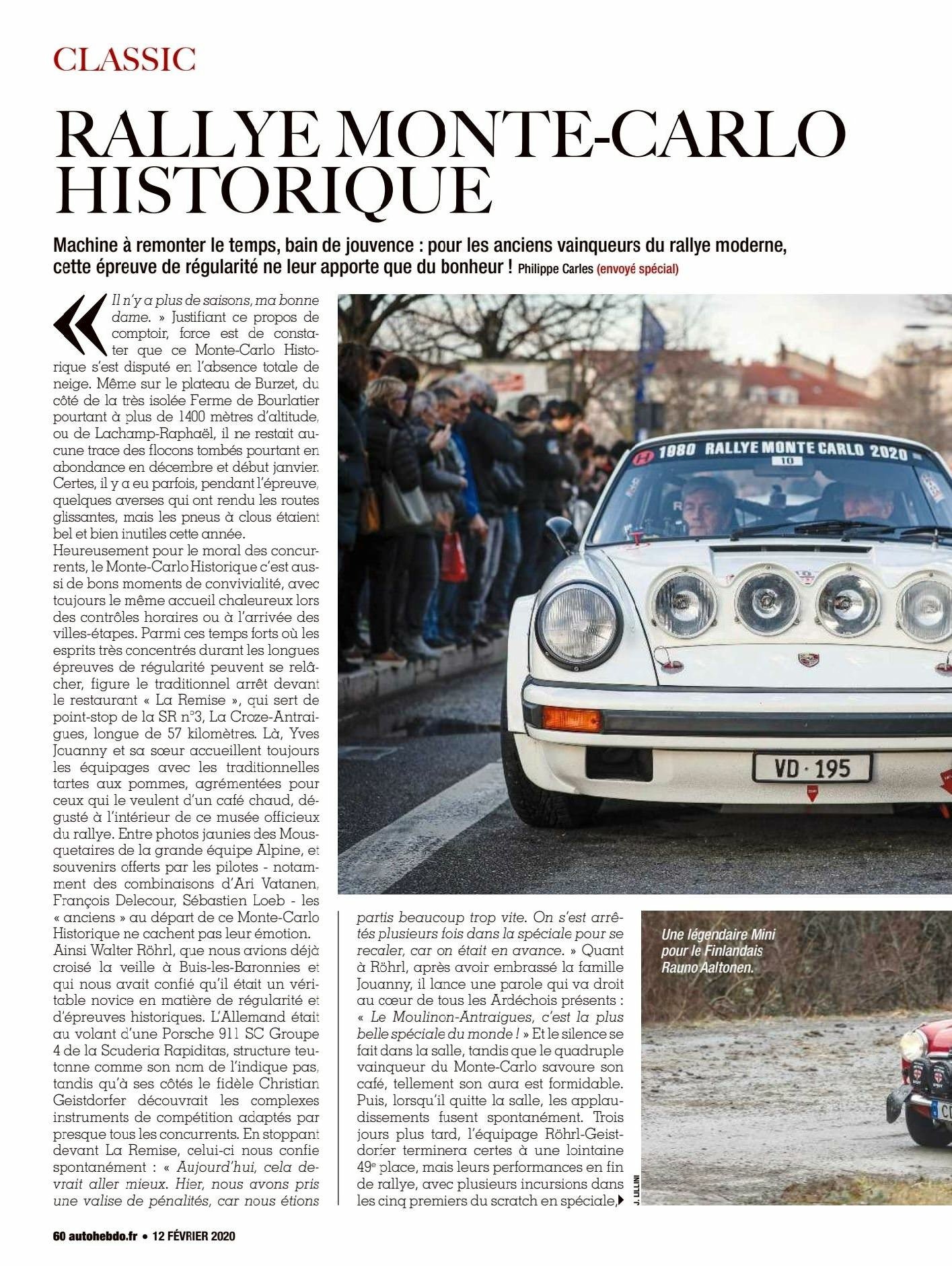 CLASSIC

RALLYE MONTE-CARLO HISTORIQUE

Machine à remonter le temps, bain de jouvence : pour les anciens vainqueurs du rallye moderne, cette épreuve de régularité ne leur apporte que du bonheur ! Philippe Carles (envoyé spécial)

« Il n'y a plus de saisons, ma bonne dame. » Justifiant ce propos de comptoir, force est de constater que ce Monte-Carlo Historique s'est disputé en l'absence totale de neige. Même sur le plateau de Burzet, du côté de la très isolée Ferme de Bourlatier pourtant à plus de 1400 mètres d'altitude, ou de Lachamp-Raphaël, il ne restait aucune trace des flocons tombés pourtant en abondance en décembre et début janvier. Certes, il y a eu parfois, pendant l'épreuve, quelques averses qui ont rendu les routes glissantes, mais les pneus à clous étaient bel et bien inutiles cette année.

Heureusement pour le moral des concurrents, le Monte-Carlo Historique c'est aussi de bons moments de convivialité, avec toujours le même accueil chaleureux lors des contrôles horaires ou à l'arrivée des villes-étapes. Parmi ces temps forts où les esprits très concentrés durant les longues épreuves de régularité peuvent se relâcher, figure le traditionnel arrêt devant le restaurant « La Remise », qui sert de point-stop de la SR n°3, La Croze-Antraigues, longue de 57 kilomètres. Là, Yves Jouanny et sa sœur accueillent toujours les équipages avec les traditionnelles tartes aux pommes, agrémentées pour ceux qui le veulent d'un café chaud, dégusté à l'intérieur de ce musée officieux du rallye. Entre photos jaunies des Mousquetaires de la grande équipe Alpine, et souvenirs offerts par les pilotes - notamment des combinaisons d'Ari Vatanen, François Delecour, Sébastien Loeb - les « anciens » au départ de ce Monte-Carlo Historique ne cachent pas leur émotion.

Ainsi Walter Röhrl, que nous avions déjà croisé la veille à Buis-les-Baronnies et qui nous avait confié qu'il était un véritable novice en matière de régularité et d'épreuves historiques. L'Allemand était au volant d'une Porsche 911 SC Groupe 4 de la Scuderia Rapiditas, structure teutonne comme son nom de l'indique pas, tandis qu'à ses côtés le fidèle Christian Geistdorfer découvrait les complexes instruments de compétition adaptés par presque tous les concurrents. En stoppant devant La Remise, celui-ci nous confie spontanément : « Aujourd'hui, cela devrait aller mieux. Hier, nous avons pris une valise de pénalités, car nous étions partis beaucoup trop vite. On s'est arrêtés plusieurs fois dans la spéciale pour se recaler, car on était en avance. » Quant à Röhrl, après avoir embrassé la famille Jouanny, il lance une parole qui va droit au cœur de tous les Ardéchois présents : « Le Moulinon-Antraigues, c'est la plus belle spéciale du monde ! » Et le silence se fait dans la salle, tandis que le quadruple vainqueur du Monte-Carlo savoure son café, tellement son aura est formidable. Puis, lorsqu'il quitte la salle, les applaudissements fusent spontanément. Trois jours plus tard, l'équipage Röhrl-Geistdorfer terminera certes à une lointaine 49e place, mais leurs performances en fin de rallye, avec plusieurs incursions dans les cinq premiers du scratch en spéciale,

1980 RALLYE MONTE CARLO 2020
10
VD · 195

Une légendaire Mini pour le Finlandais Rauno Aaltonen.

J. LILLINI

60 autohebdo.fr • 12 FÉVRIER 2020